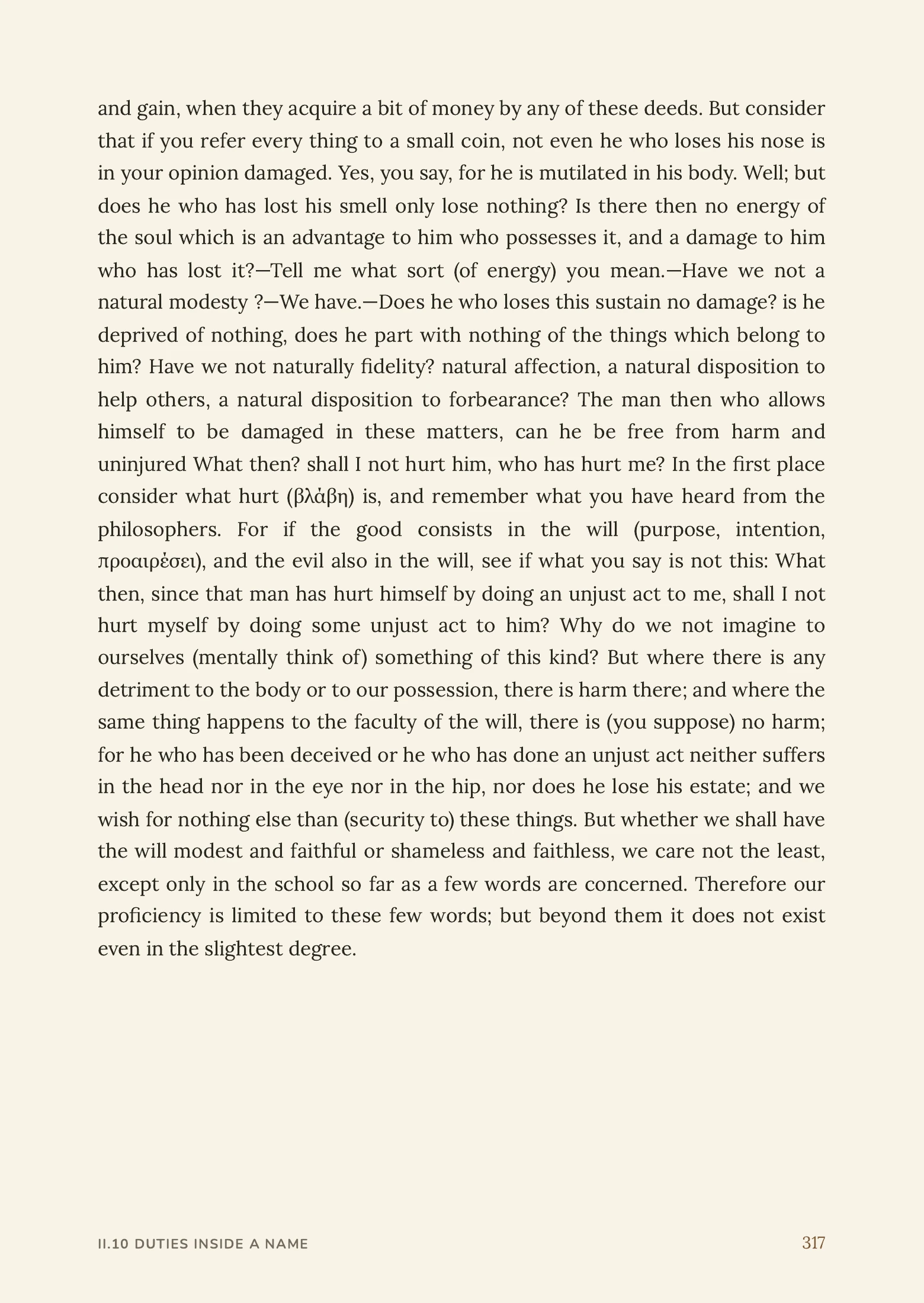 and gain, when they acquire a bit of money by any of these deeds. But consider that if you refer every thing to a small coin, not even he who loses his nose is in your opinion damaged. Yes, you say, for he is mutilated in his body. Well; but does he who has lost his smell only lose nothing? Is there then no energy of the soul which is an advantage to him who possesses it, and a damage to him who has lost it?—Tell me what sort (of energy) you mean.—Have we not a natural modesty ?—We have.—Does he who loses this sustain no damage? is he deprived of nothing, does he part with nothing of the things which belong to him? Have we not naturally fidelity? natural affection, a natural disposition to help others, a natural disposition to forbearance? The man then who allows himself to be damaged in these matters, can he be free from harm and uninjured What then? shall I not hurt him, who has hurt me? In the first place consider what hurt (βλάβη) is, and remember what you have heard from the philosophers. For if the good consists in the will (purpose, intention, προαιρέσει), and the evil also in the will, see if what you say is not this: What then, since that man has hurt himself by doing an unjust act to me, shall I not hurt myself by doing some unjust act to him? Why do we not imagine to ourselves (mentally think of) something of this kind? But where there is any detriment to the body or to our possession, there is harm there; and where the same thing happens to the faculty of the will, there is (you suppose) no harm; for he who has been deceived or he who has done an unjust act neither suffers in the head nor in the eye nor in the hip, nor does he lose his estate; and we wish for nothing else than (security to) these things. But whether we shall have the will modest and faithful or shameless and faithless, we care not the least, except only in the school so far as a few words are concerned. Therefore our proficiency is limited to these few words; but beyond them it does not exist even in the slightest degree.

II.10 DUTIES INSIDE A NAME 317